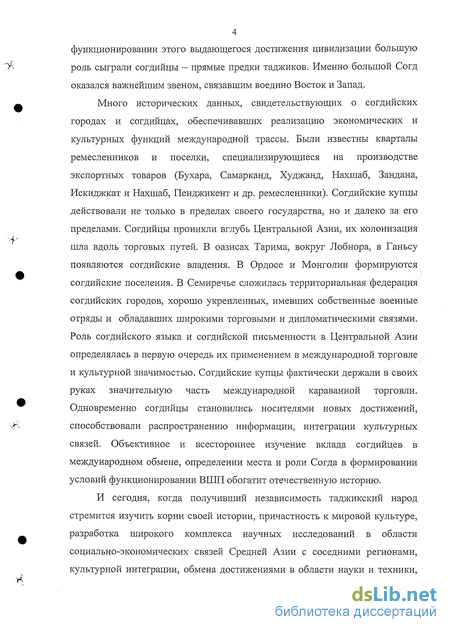 4

функционировании этого выдающегося достижения цивилизации большую роль сыграли согдийцы – прямые предки таджиков. Именно большой Согд оказался важнейшим звеном, связавшим воедино Восток и Запад.

Много исторических данных, свидетельствующих о согдийских городах и согдийцах, обеспечивавших реализацию экономических и культурных функций международной трассы. Были известны кварталы ремесленников и поселки, специализирующиеся на производстве экспортных товаров (Бухара, Самарканд, Худжанд, Нахшаб, Зандана, Искиджкат и Нахшаб, Пенджикент и др. ремесленники). Согдийские купцы действовали не только в пределах своего государства, но и далеко за его пределами. Согдийцы проникли вглубь Центральной Азии, их колонизация шла вдоль торговых путей. В оазисах Тарима, вокруг Лобнора, в Ганьсу появляются согдийские владения. В Ордосе и Монголии формируются согдийские поселения. В Семиречье сложилась территориальная федерация согдийских городов, хорошо укрепленных, имевших собственные военные отряды и обладавших широкими торговыми и дипломатическими связями. Роль согдийского языка и согдийской письменности в Центральной Азии определялась в первую очередь их применением в международной торговле и культурной значимостью. Согдийские купцы фактически держали в своих руках значительную часть международной караванной торговли. Одновременно согдийцы становились носителями новых достижений, способствовали распространению информации, интеграции культурных связей. Объективное и всестороннее изучение вклада согдийцев в международном обмене, определении места и роли Согда в формировании условий функционировании ВШП обогатит отечественную историю.

И сегодня, когда получивший независимость таджикский народ стремится изучить корни своей истории, причастность к мировой культуре, разработка широкого комплекса научных исследований в области социально-экономических связей Средней Азии с соседними регионами, культурной интеграции, обмена достижениями в области науки и техники,

dsLib.net
библиотека диссертаций